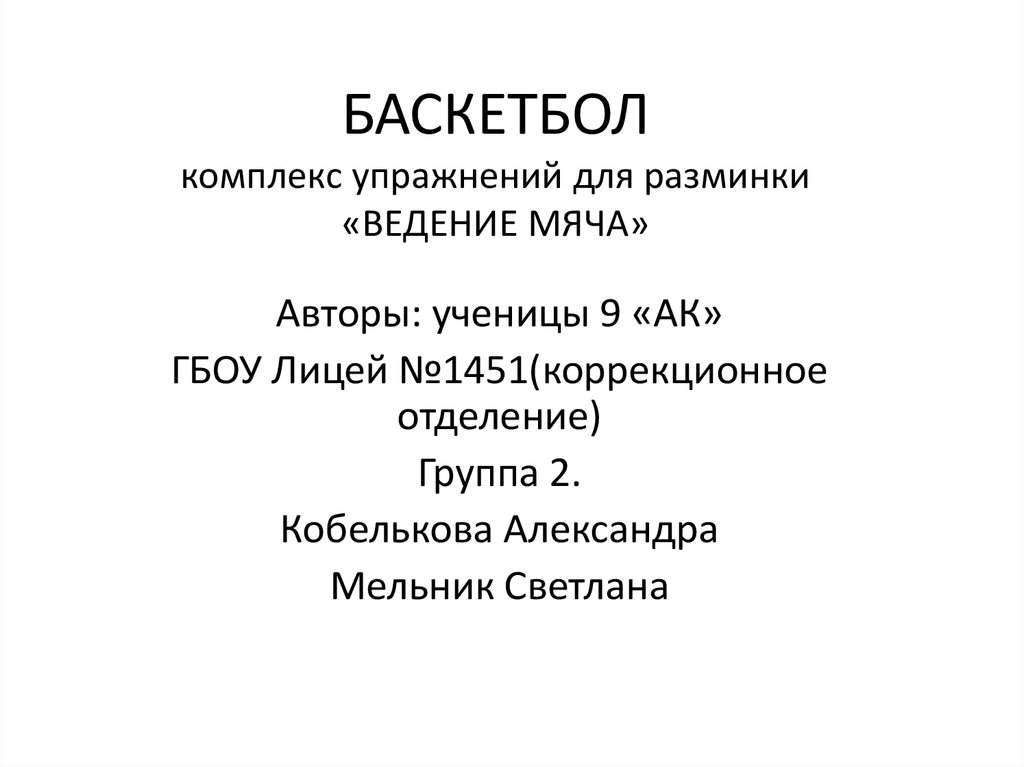 БАСКЕТБОЛ
комплекс упражнений для разминки
«ВЕДЕНИЕ МЯЧА»

Авторы: ученицы 9 «АК»

ГБОУ Лицей №1451(коррекционное отделение)

Группа 2.

Кобелькова Александра

Мельник Светлана